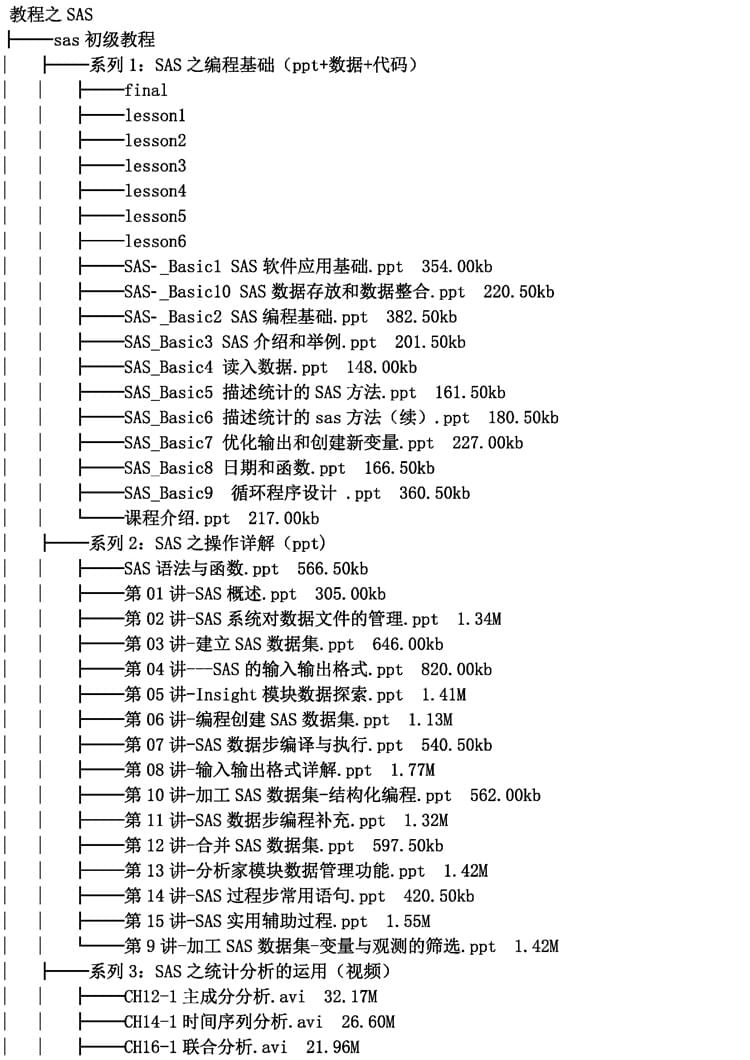 教程之 SAS
├──sas 初级教程
│ ├──系列 1：SAS 之编程基础（ppt+数据+代码）
│ │ ├──final
│ │ ├──lesson1
│ │ ├──lesson2
│ │ ├──lesson3
│ │ ├──lesson4
│ │ ├──lesson5
│ │ ├──lesson6
│ │ ├──SAS-_Basic1 SAS 软件应用基础.ppt 354.00kb
│ │ ├──SAS-_Basic10 SAS 数据存放和数据整合.ppt 220.50kb
│ │ ├──SAS-_Basic2 SAS 编程基础.ppt 382.50kb
│ │ ├──SAS_Basic3 SAS 介绍和举例.ppt 201.50kb
│ │ ├──SAS_Basic4 读入数据.ppt 148.00kb
│ │ ├──SAS_Basic5 描述统计的 SAS 方法.ppt 161.50kb
│ │ ├──SAS_Basic6 描述统计的 sas 方法（续）.ppt 180.50kb
│ │ ├──SAS_Basic7 优化输出和创建新变量.ppt 227.00kb
│ │ ├──SAS_Basic8 日期和函数.ppt 166.50kb
│ │ ├──SAS_Basic9 循环程序设计 .ppt 360.50kb
│ │ └──课程介绍.ppt 217.00kb
│ ├──系列 2：SAS 之操作详解（ppt）
│ │ ├──SAS 语法与函数.ppt 566.50kb
│ │ ├──第 01 讲-SAS 概述.ppt 305.00kb
│ │ ├──第 02 讲-SAS 系统对数据文件的管理.ppt 1.34M
│ │ ├──第 03 讲-建立 SAS 数据集.ppt 646.00kb
│ │ ├──第 04 讲---SAS 的输入输出格式.ppt 820.00kb
│ │ ├──第 05 讲-Insight 模块数据探索.ppt 1.41M
│ │ ├──第 06 讲-编程创建 SAS 数据集.ppt 1.13M
│ │ ├──第 07 讲-SAS 数据步编译与执行.ppt 540.50kb
│ │ ├──第 08 讲-输入输出格式详解.ppt 1.77M
│ │ ├──第 10 讲-加工 SAS 数据集-结构化编程.ppt 562.00kb
│ │ ├──第 11 讲-SAS 数据步编程补充.ppt 1.32M
│ │ ├──第 12 讲-合并 SAS 数据集.ppt 597.50kb
│ │ ├──第 13 讲-分析家模块数据管理功能.ppt 1.42M
│ │ ├──第 14 讲-SAS 过程步常用语句.ppt 420.50kb
│ │ ├──第 15 讲-SAS 实用辅助过程.ppt 1.55M
│ │ └──第 9 讲-加工 SAS 数据集-变量与观测的筛选.ppt 1.42M
│ ├──系列 3：SAS 之统计分析的运用（视频）
│ │ ├──CH12-1 主成分分析.avi 32.17M
│ │ ├──CH14-1 时间序列分析.avi 26.60M
│ │ ├──CH16-1 联合分析.avi 21.96M